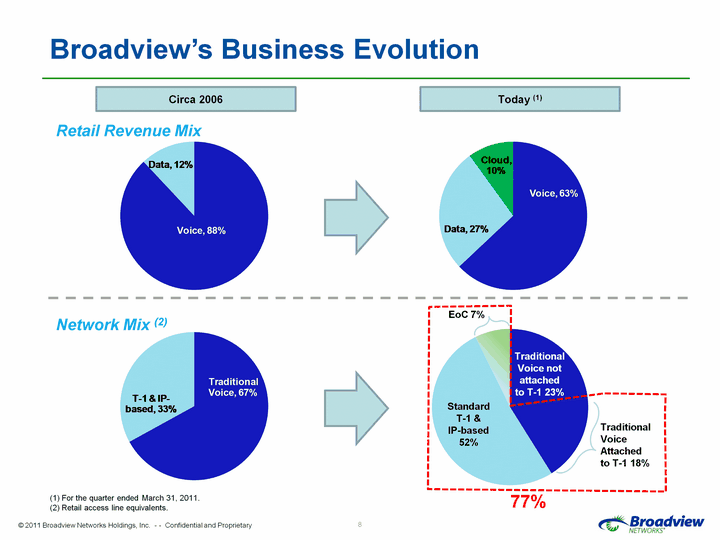 Broadview's Business Evolution

Circa 2006

Today $^{(1)}$

Retail Revenue Mix

Data, 12%

Voice, 88%

Cloud, 10%

Voice, 63%

Data, 27%

Network Mix $^{(2)}$

T-1 & IP-based, 33%

Traditional Voice, 67%

EoC 7%

Traditional Voice not attached to T-1 23%

Standard T-1 & IP-based 52%

Traditional Voice Attached to T-1 18%

77%

(1) For the quarter ended March 31, 2011.
(2) Retail access line equivalents.

© 2011 Broadview Networks Holdings, Inc. - - Confidential and Proprietary

8

Broadview NETWORKS